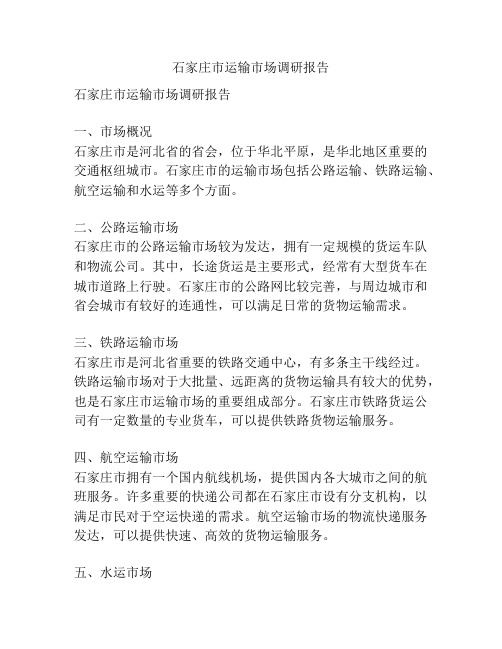 石家庄市运输市场调研报告

石家庄市运输市场调研报告

一、市场概况
石家庄市是河北省的省会，位于华北平原，是华北地区重要的交通枢纽城市。石家庄市的运输市场包括公路运输、铁路运输、航空运输和水运等多个方面。

二、公路运输市场
石家庄市的公路运输市场较为发达，拥有一定规模的货运车队和物流公司。其中，长途货运是主要形式，经常有大型货车在城市道路上行驶。石家庄市的公路网比较完善，与周边城市和省会城市有较好的连通性，可以满足日常的货物运输需求。

三、铁路运输市场
石家庄市是河北省重要的铁路交通中心，有多条主干线经过。铁路运输市场对于大批量、远距离的货物运输具有较大的优势，也是石家庄市运输市场的重要组成部分。石家庄市铁路货运公司有一定数量的专业货车，可以提供铁路货物运输服务。

四、航空运输市场
石家庄市拥有一个国内航线机场，提供国内各大城市之间的航班服务。许多重要的快递公司都在石家庄市设有分支机构，以满足市民对于空运快递的需求。航空运输市场的物流快递服务发达，可以提供快速、高效的货物运输服务。

五、水运市场